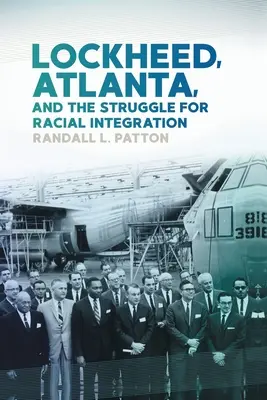 LOCKHEED, ATLANTA,
AND THE STRUGGLE FOR RACIAL INTEGRATION
RANDALL L. PATTON

818
3918